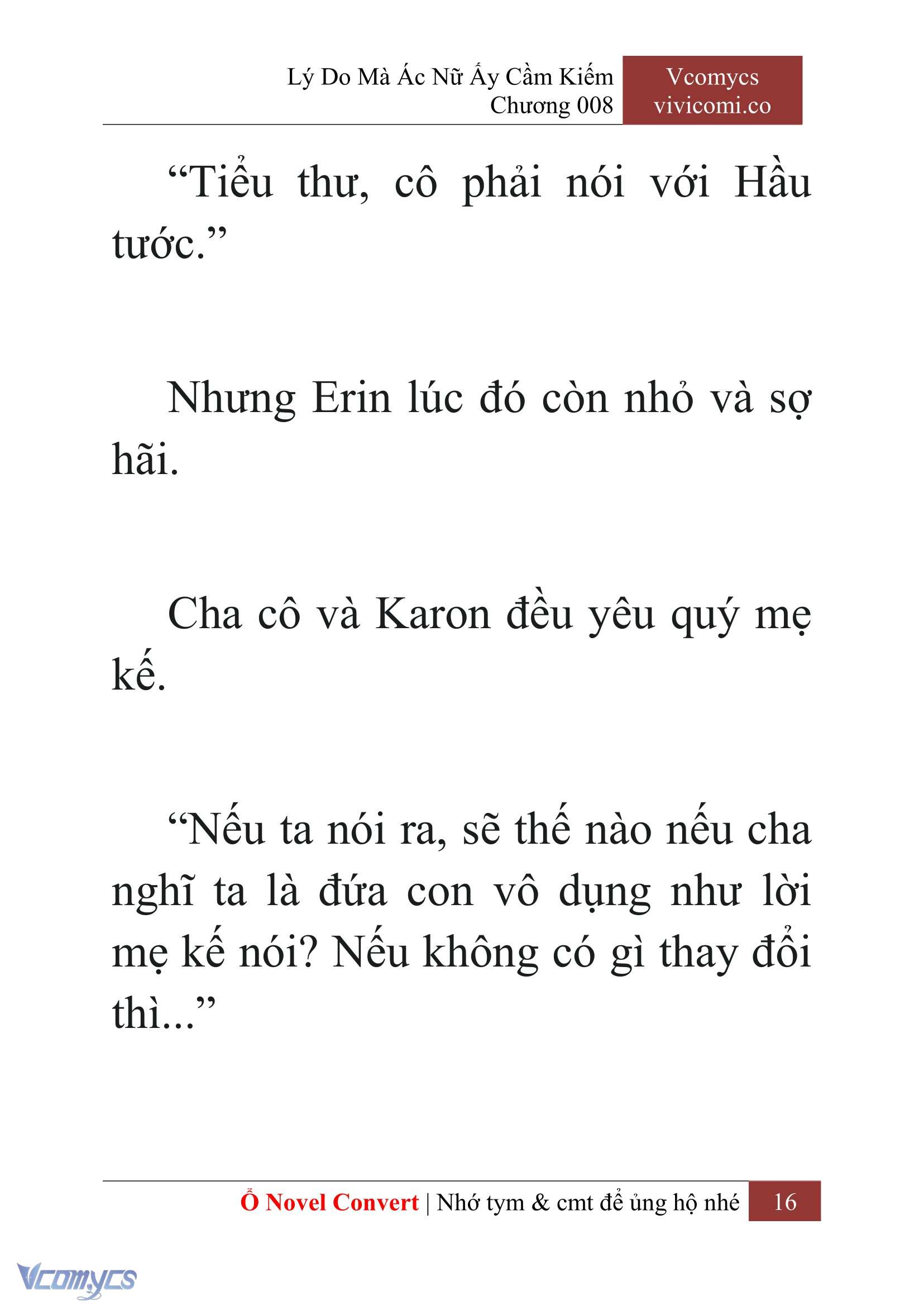 Lý Do Mà Ác Nữ Ấy Cầm Kiếm
Chương 008

Vcomycs
vivicomi.co

“Tiểu thư, cô phải nói với Hầu tước.”

Nhưng Erin lúc đó còn nhỏ và sợ hãi.

Cha cô và Karon đều yêu quý mẹ kế.

“Nếu ta nói ra, sẽ thế nào nếu cha nghĩ ta là đứa con vô dụng như lời mẹ kế nói? Nếu không có gì thay đổi thì...”

Ổ Novel Convert | Nhớ tym & cmt để ủng hộ nhé 16

Vcomycs